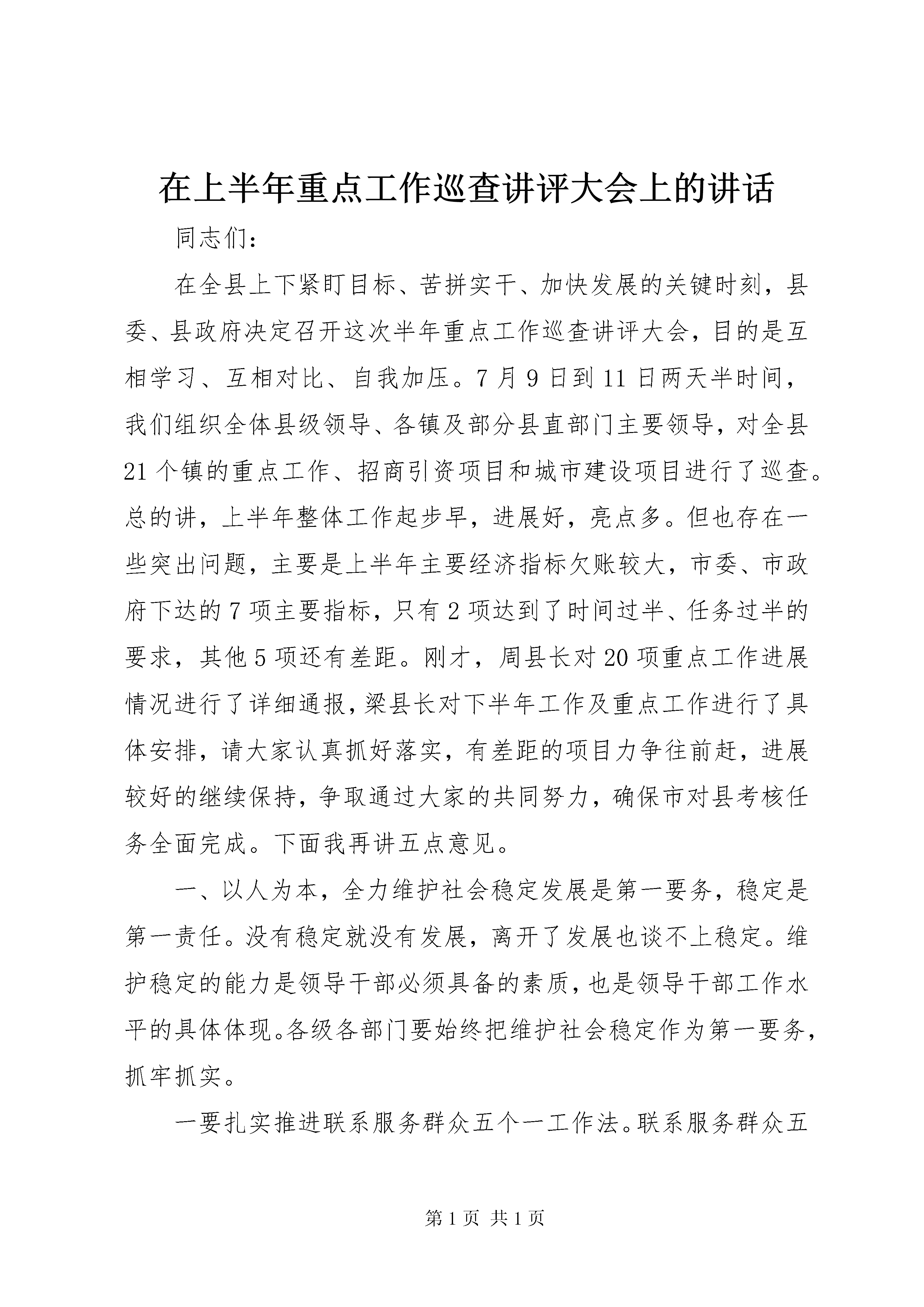 在上半年重点工作巡查讲评大会上的讲话

同志们：

在全县上下紧盯目标、苦拼实干、加快发展的关键时刻，县委、县政府决定召开这次半年重点工作巡查讲评大会，目的是互相学习、互相对比、自我加压。7月9日到11日两天半时间，我们组织全体县级领导、各镇及部分县直部门主要领导，对全县21个镇的重点工作、招商引资项目和城市建设项目进行了巡查。总的讲，上半年整体工作起步早，进展好，亮点多。但也存在一些突出问题，主要是上半年主要经济指标欠账较大，市委、市政府下达的7项主要指标，只有2项达到了时间过半、任务过半的要求，其他5项还有差距。刚才，周县长对20项重点工作进展情况进行了详细通报，梁县长对下半年工作及重点工作进行了具体安排，请大家认真抓好落实，有差距的项目力争往前赶，进展较好的继续保持，争取通过大家的共同努力，确保市对县考核任务全面完成。下面我再讲五点意见。

一、以人为本，全力维护社会稳定发展是第一要务，稳定是第一责任。没有稳定就没有发展，离开了发展也谈不上稳定。维护稳定的能力是领导干部必须具备的素质，也是领导干部工作水平的具体体现。各级各部门要始终把维护社会稳定作为第一要务，抓牢抓实。

一要扎实推进联系服务群众五个一工作法。联系服务群众五

第1页 共1页